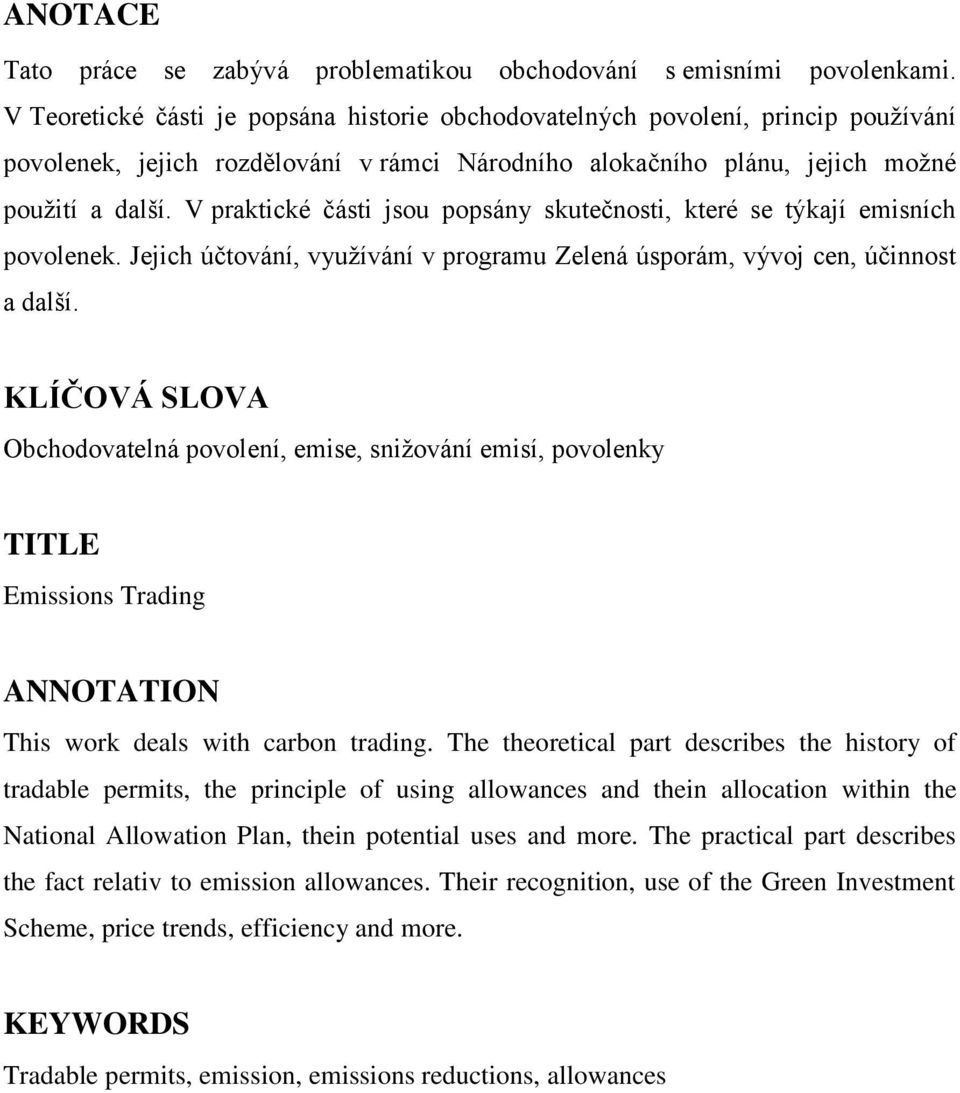 ANOTACE

Tato práce se zabývá problematikou obchodování s emisními povolenkami. V Teoretické části je popsána historie obchodovatelných povolení, princip používání povolenek, jejich rozdělování v rámci Národního alokačního plánu, jejich možné použití a další. V praktické části jsou popsány skutečnosti, které se týkají emisních povolenek. Jejich účtování, využívání v programu Zelená úsporám, vývoj cen, účinnost a další.

KLÍČOVÁ SLOVA

Obchodovatelná povolení, emise, snižování emisí, povolenky

TITLE

Emissions Trading

ANNOTATION

This work deals with carbon trading. The theoretical part describes the history of tradable permits, the principle of using allowances and thein allocation within the National Allowation Plan, thein potential uses and more. The practical part describes the fact relativ to emission allowances. Their recognition, use of the Green Investment Scheme, price trends, efficiency and more.

KEYWORDS

Tradable permits, emission, emissions reductions, allowances